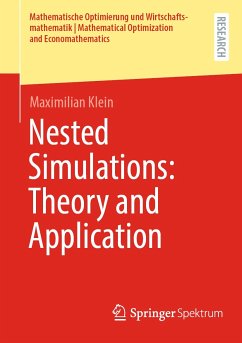 Mathematische Optimierung und Wirtschaftsmathematik | Mathematical Optimization and Economathematics

RESEARCH

Maximilian Klein

Nested Simulations: Theory and Application

Springer Spektrum